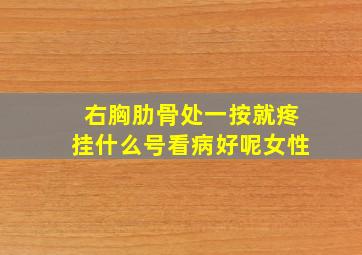 右胸肋骨处一按就疼
挂什么号看病好呢女性